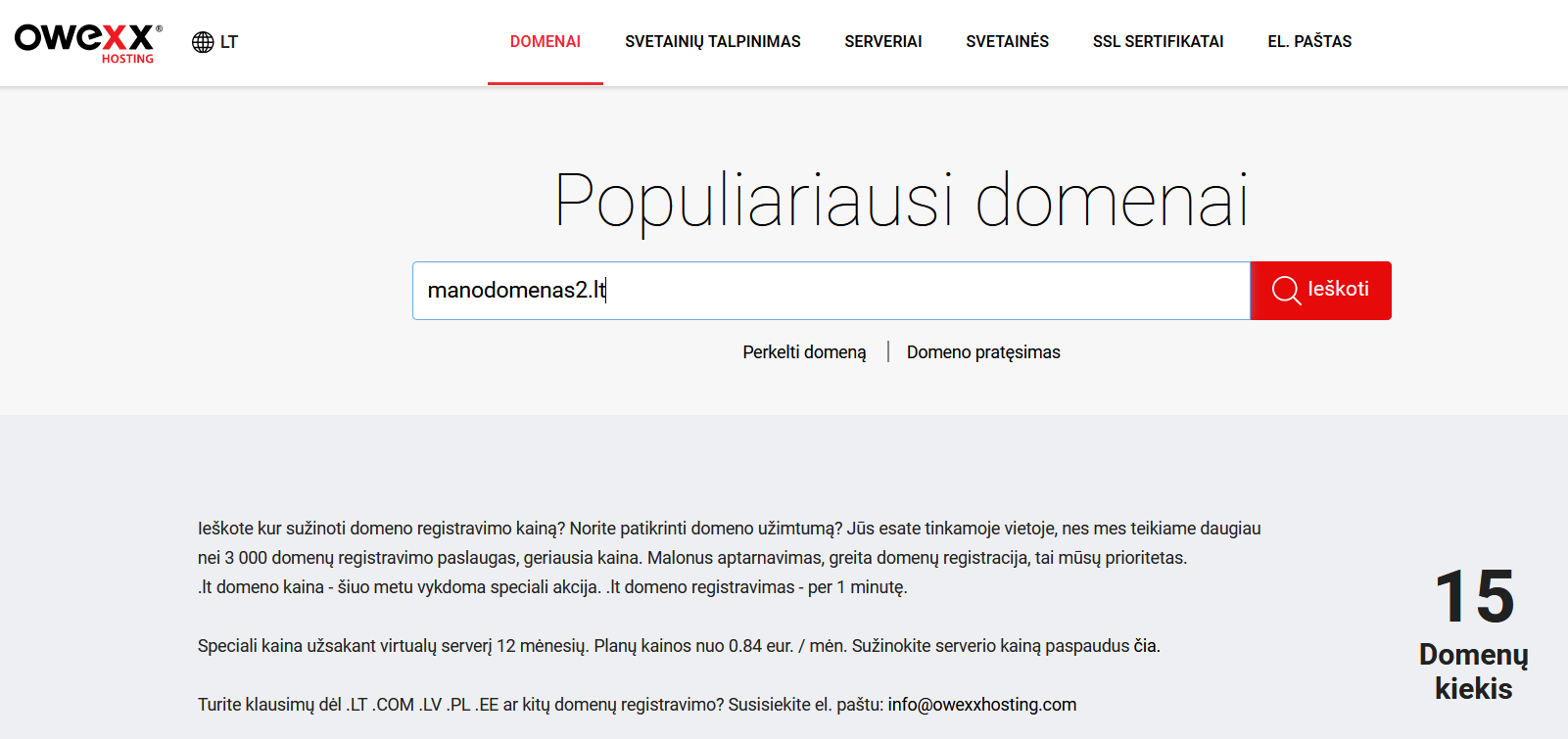 owexx® HOSTING

LT

DOMENAI SVETAINIŲ TALPINIMAS SERVERIAI SVETAINĖS SSL SERTIFIKATAI EL. PAŠTAS

Populiariausi domenai

manodomenas2.lt

Ieškoti

Perkelti domeną | Domeno pratęsimas

Ieškote kur sužinoti domeno registravimo kainą? Norite patikrinti domeno užimtumą? Jūs esate tinkamoje vietoje, nes mes teikiame daugiau nei 3 000 domenų registravimo paslaugas, geriausia kaina. Malonus aptarnavimas, greita domenų registracija, tai mūsų prioritetas. .lt domeno kaina - šiuo metu vykdoma speciali akcija. .lt domeno registravimas - per 1 minutę.

Speciali kaina užsakant virtualų serverį 12 mėnesių. Planų kainos nuo 0.84 eur. / mėn. Sužinokite serverio kainą paspaudus čia.

Turite klausimų dėl .LT .COM .LV .PL .EE ar kitų domenų registravimo? Susisiekite el. paštu: info@owexxhosting.com

15
Domenų kiekis